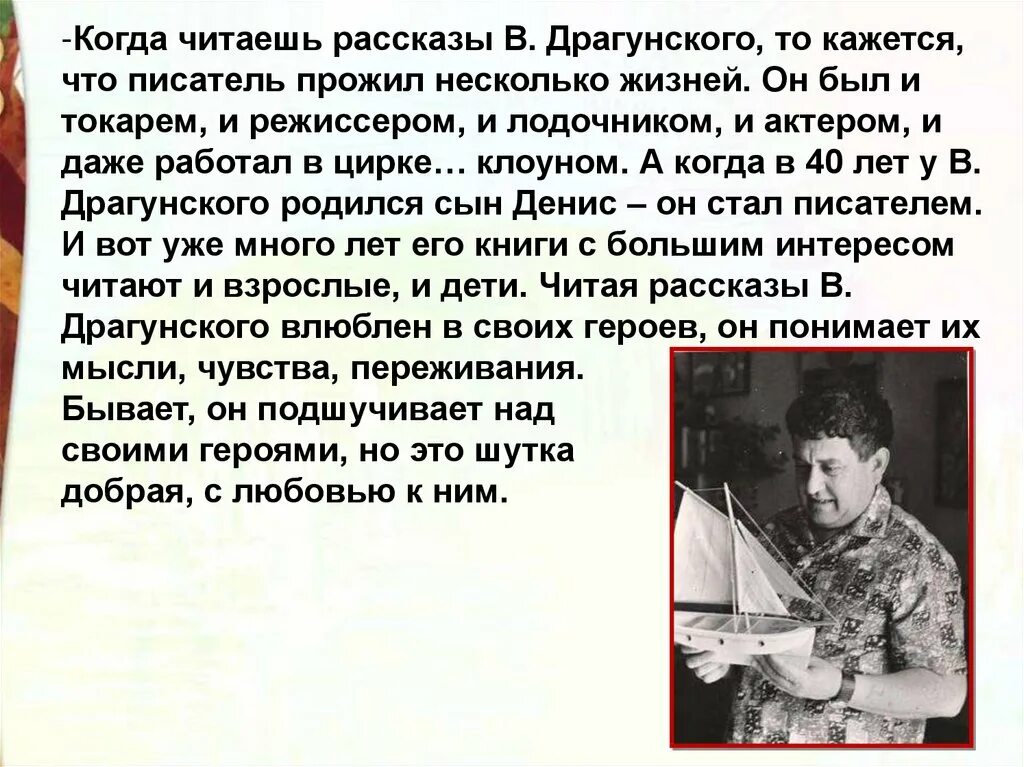 -Когда читаешь рассказы В. Драгунского, то кажется, что писатель прожил несколько жизней. Он был и токарем, и режиссером, и лодочником, и актером, и даже работал в цирке… клоуном. А когда в 40 лет у В. Драгунского родился сын Денис – он стал писателем. И вот уже много лет его книги с большим интересом читают и взрослые, и дети. Читая рассказы В. Драгунского влюблен в своих героев, он понимает их мысли, чувства, переживания.
Бывает, он подшучивает над своими героями, но это шутка добрая, с любовью к ним.